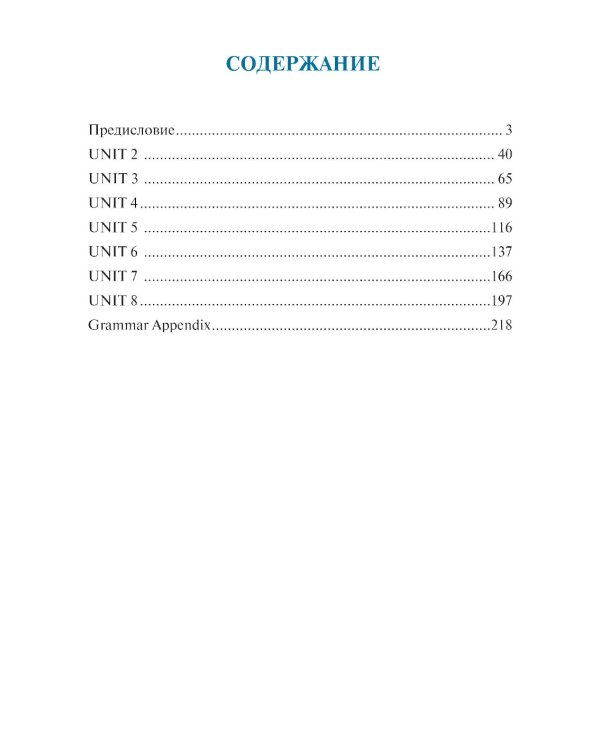 СОДЕРЖАНИЕ

Предисловие 3
UNIT 2 40
UNIT 3 65
UNIT 4 89
UNIT 5 116
UNIT 6 137
UNIT 7 166
UNIT 8 197
Grammar Appendix 218